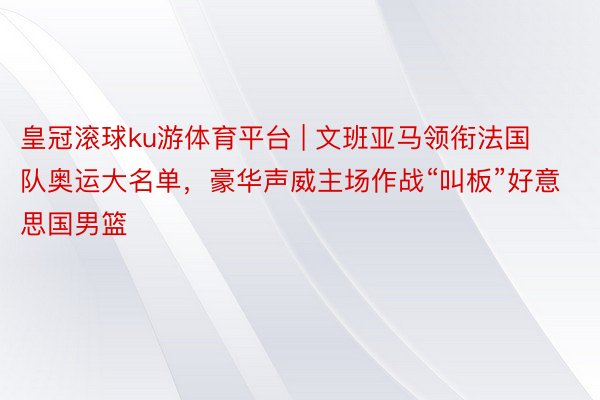 皇冠滚球ku游体育平台 | 文班亚马领衔法国队奥运大名单，豪华声威主场作战“叫板”好意思国男篮